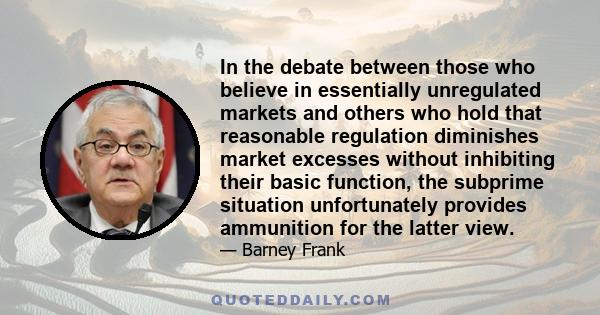 In the debate between those who believe in essentially unregulated markets and others who hold that reasonable regulation diminishes market excesses without inhibiting their basic function, the subprime situation unfortunately provides ammunition for the latter view.

— Barney Frank

QUOTEDDAILY.COM